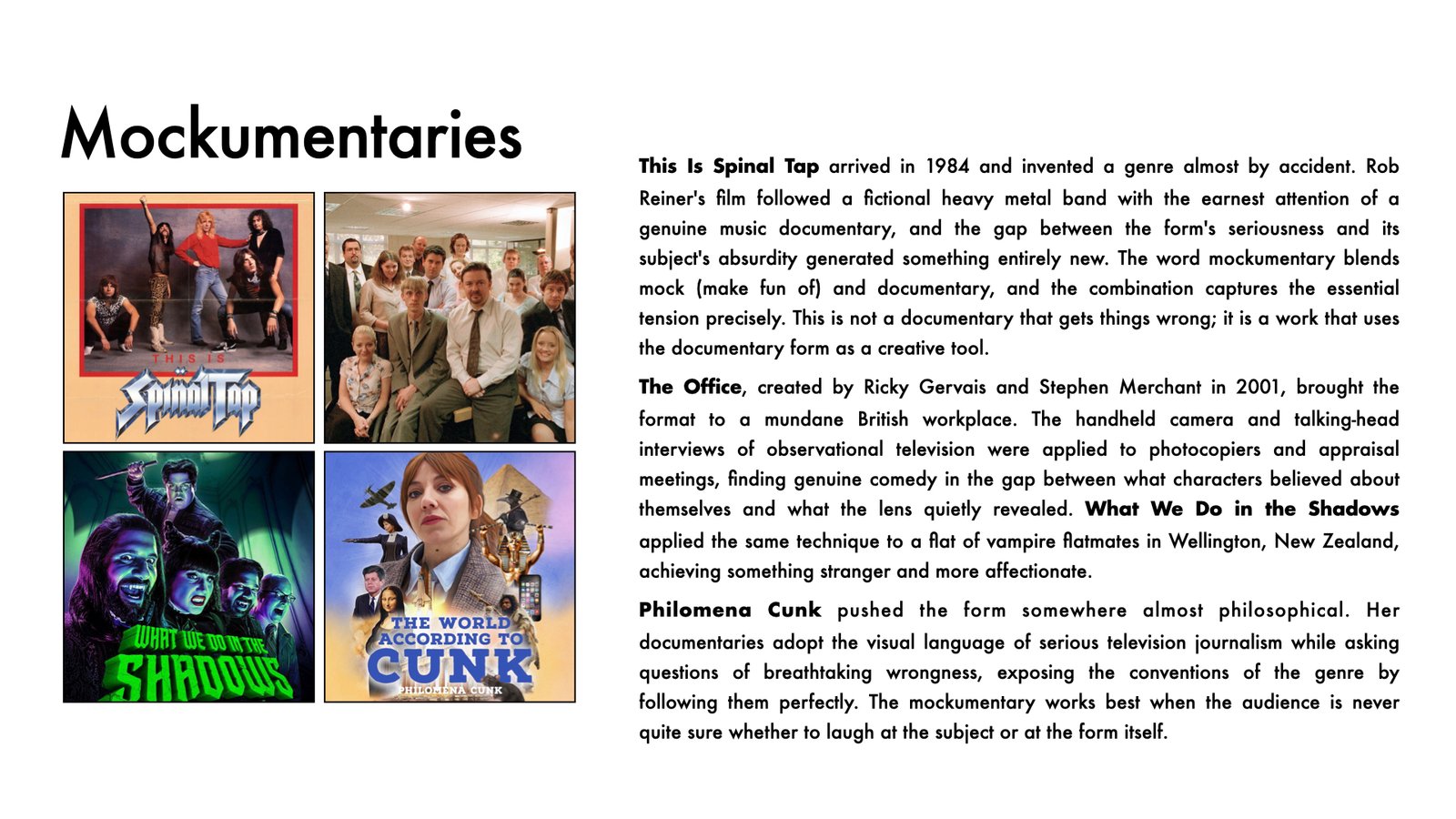 Mockumentaries

THIS IS
Spinal Tap

WHAT WE DO IN THE SHADOWS

THE WORLD ACCORDING TO CUNK
PHILOMENA CUNK

This Is Spinal Tap arrived in 1984 and invented a genre almost by accident. Rob Reiner's film followed a fictional heavy metal band with the earnest attention of a genuine music documentary, and the gap between the form's seriousness and its subject's absurdity generated something entirely new. The word mockumentary blends mock (make fun of) and documentary, and the combination captures the essential tension precisely. This is not a documentary that gets things wrong; it is a work that uses the documentary form as a creative tool.

The Office, created by Ricky Gervais and Stephen Merchant in 2001, brought the format to a mundane British workplace. The handheld camera and talking-head interviews of observational television were applied to photocopiers and appraisal meetings, finding genuine comedy in the gap between what characters believed about themselves and what the lens quietly revealed. What We Do in the Shadows applied the same technique to a flat of vampire flatmates in Wellington, New Zealand, achieving something stranger and more affectionate.

Philomena Cunk pushed the form somewhere almost philosophical. Her documentaries adopt the visual language of serious television journalism while asking questions of breathtaking wrongness, exposing the conventions of the genre by following them perfectly. The mockumentary works best when the audience is never quite sure whether to laugh at the subject or at the form itself.